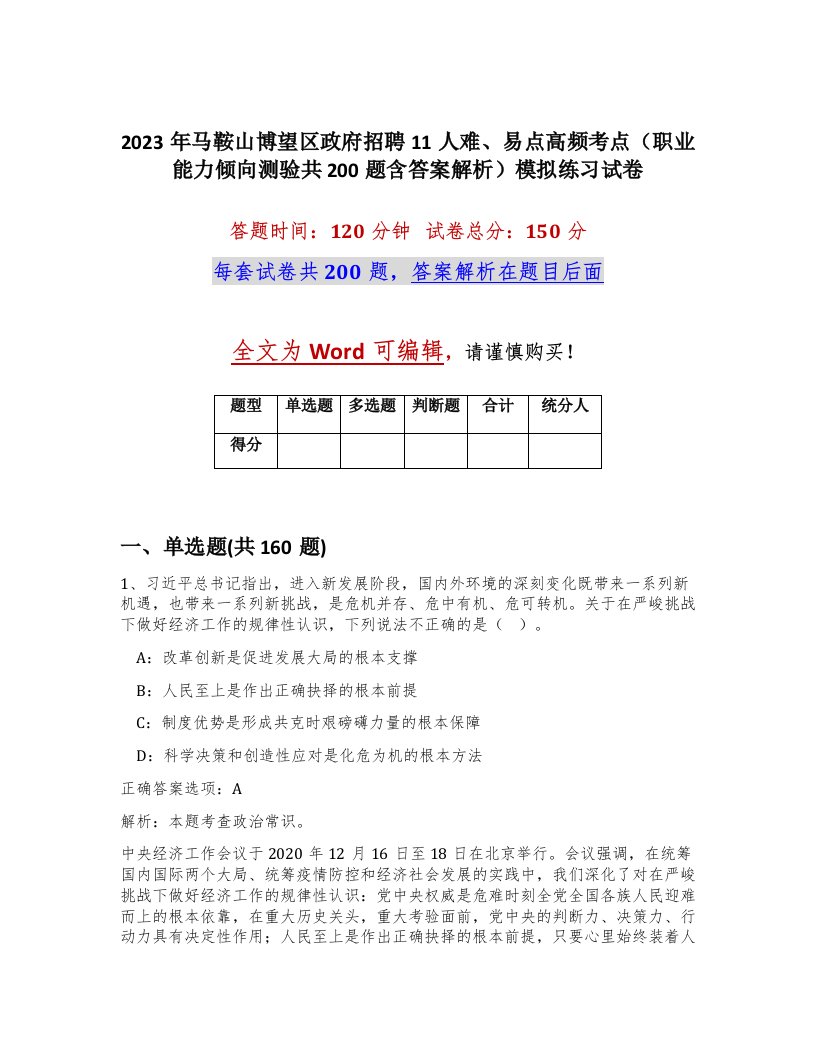 2023 年马鞍山博望区政府招聘 11 人难、易点高频考点（职业能力倾向测验共 200 题含答案解析）模拟练习试卷

答题时间：120 分钟 试卷总分：150 分

每套试卷共 200 题，答案解析在题目后面

全文为 Word 可编辑，请谨慎购买！

| 题型 | 单选题 | 多选题 | 判断题 | 合计 | 统分人 |
|---|---|---|---|---|---|
| 得分 | | | | | |

一、单选题(共 160 题)

1、习近平总书记指出，进入新发展阶段，国内外环境的深刻变化既带来一系列新机遇，也带来一系列新挑战，是危机并存、危中有机、危可转机。关于在严峻挑战下做好经济工作的规律性认识，下列说法不正确的是（ ）。

A：改革创新是促进发展大局的根本支撑

B：人民至上是作出正确抉择的根本前提

C：制度优势是形成共克时艰磅礴力量的根本保障

D：科学决策和创造性应对是化危为机的根本方法

正确答案选项：A

解析：本题考查政治常识。

中央经济工作会议于 2020 年 12 月 16 日至 18 日在北京举行。会议强调，在统筹国内国际两个大局、统筹疫情防控和经济社会发展的实践中，我们深化了对在严峻挑战下做好经济工作的规律性认识：党中央权威是危难时刻全党全国各族人民迎难而上的根本依靠，在重大历史关头，重大考验面前，党中央的判断力、决策力、行动力具有决定性作用；人民至上是作出正确抉择的根本前提，只要心里始终装着人